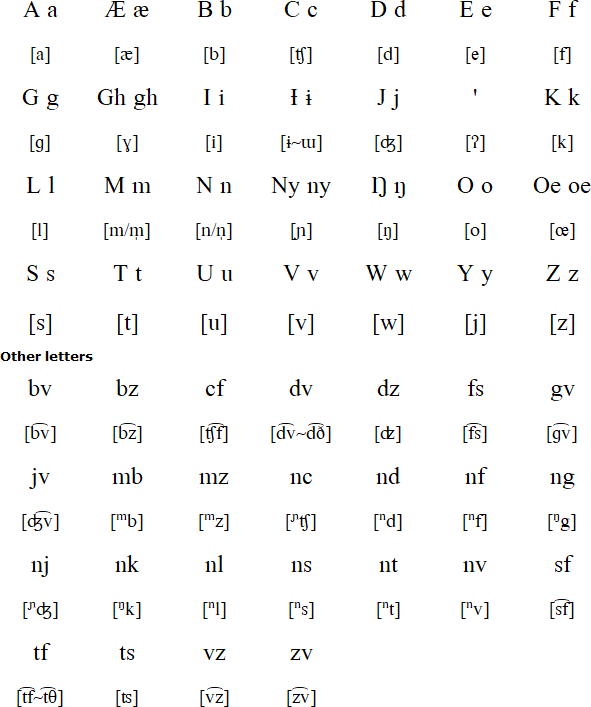 | A a | Æ æ | B b | C c | D d | E e | F f |
|---|---|---|---|---|---|---|
| [a] | [æ] | [b] | [ʧ] | [d] | [e] | [f] |
| G g | Gh gh | I i | Ɨ ɨ | J j | ' | K k |
| [g] | [ɣ] | [i] | [ɨ~ɯ] | [ʤ] | [ʔ] | [k] |
| L l | M m | N n | Ny ny | Ŋ ŋ | O o | Oe oe |
| [l] | [m/m̩] | [n/n̩] | [ɲ] | [ŋ] | [o] | [œ] |
| S s | T t | U u | V v | W w | Y y | Z z |
| [s] | [t] | [u] | [v] | [w] | [j] | [z] |

Other letters

| bv | bz | cf | dv | dz | fs | gv |
|---|---|---|---|---|---|---|
| [b͡v] | [b͡z] | [ʧ͡f] | [d͡v~d͡ð] | [ʣ] | [f͡s] | [g͡v] |
| jv | mb | mz | nc | nd | nf | ng |
| [ʤ͡v] | [ᵐb] | [ᵐz] | [ᶮʧ] | [ⁿd] | [ⁿf] | [ᵑg] |
| nj | nk | nl | ns | nt | nv | sf |
| [ᶮʤ] | [ᵑk] | [ⁿl] | [ⁿs] | [ⁿt] | [ⁿv] | [s͡f] |
| tf | ts | vz | zv | | | |
| [t͡f~t͡θ] | [ts] | [v͡z] | [z͡v] | | | |